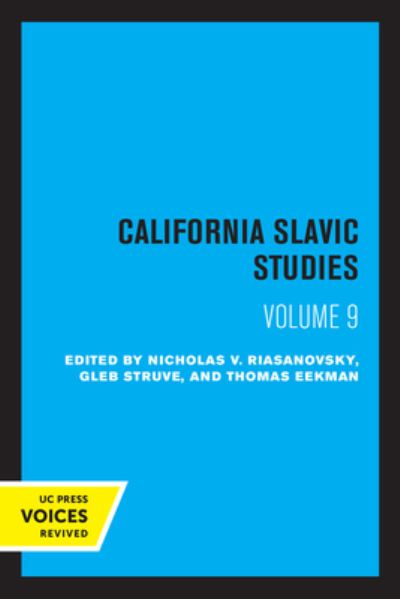 CALIFORNIA SLAVIC STUDIES

VOLUME 9

EDITED BY NICHOLAS V. RIASANOVSKY, GLEB STRUVE, AND THOMAS EEKMAN

UC PRESS
VOICES
REVIVED